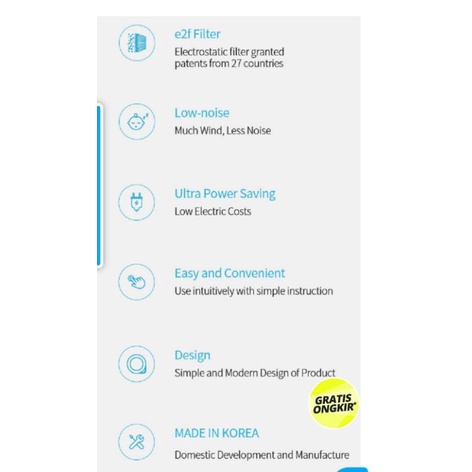 e2f Filter
Electrostatic filter granted patents from 27 countries

Low-noise
Much Wind, Less Noise

Ultra Power Saving
Low Electric Costs

Easy and Convenient
Use intuitively with simple instruction

Design
Simple and Modern Design of Product

GRATIS
ONGKIR*

MADE IN KOREA
Domestic Development and Manufacture